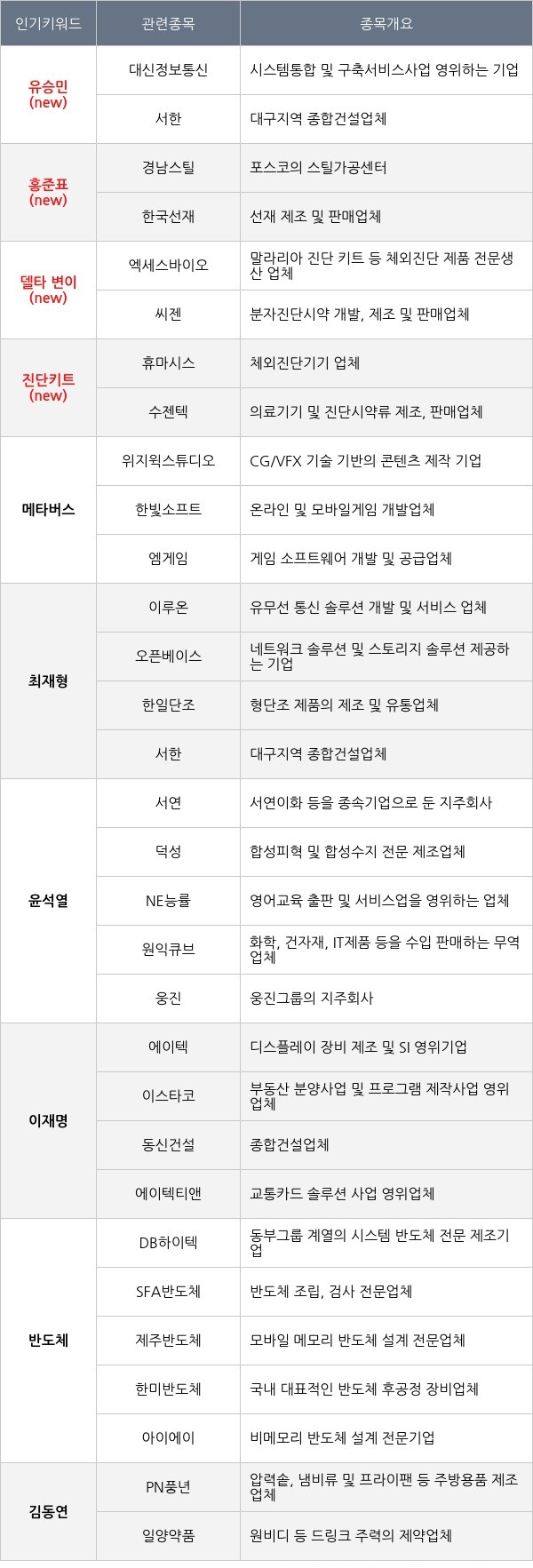 | 인기키워드 | 관련종목 | 종목개요 |
|---|---|---|
| 유승민 (new) | 대신정보통신 | 시스템통합 및 구축서비스사업 영위하는 기업 |
| | 서한 | 대구지역 종합건설업체 |
| 홍준표 (new) | 경남스틸 | 포스코의 스틸가공센터 |
| | 한국선재 | 선재 제조 및 판매업체 |
| 델타 변이 (new) | 엑세스바이오 | 말라리아 진단 키트 등 체외진단 제품 전문생산 업체 |
| | 씨젠 | 분자진단시약 개발, 제조 및 판매업체 |
| 진단키트 (new) | 휴마시스 | 체외진단기기 업체 |
| | 수젠텍 | 의료기기 및 진단시약류 제조, 판매업체 |
| 메타버스 | 위지윅스튜디오 | CG/VFX 기술 기반의 콘텐츠 제작 기업 |
| | 한빛소프트 | 온라인 및 모바일게임 개발업체 |
| | 엠게임 | 게임 소프트웨어 개발 및 공급업체 |
| 최재형 | 이루온 | 유무선 통신 솔루션 개발 및 서비스 업체 |
| | 오픈베이스 | 네트워크 솔루션 및 스토리지 솔루션 제공하는 기업 |
| | 한일단조 | 형단조 제품의 제조 및 유통업체 |
| | 서한 | 대구지역 종합건설업체 |
| 윤석열 | 서연 | 서연이화 등을 종속기업으로 둔 지주회사 |
| | 덕성 | 합성피혁 및 합성수지 전문 제조업체 |
| | NE능률 | 영어교육 출판 및 서비스업을 영위하는 업체 |
| | 원익큐브 | 화학, 건자재, IT제품 등을 수입 판매하는 무역업체 |
| | 웅진 | 웅진그룹의 지주회사 |
| 이재명 | 에이텍 | 디스플레이 장비 제조 및 SI 영위기업 |
| | 이스타코 | 부동산 분양사업 및 프로그램 제작사업 영위업체 |
| | 동신건설 | 종합건설업체 |
| | 에이텍티앤 | 교통카드 솔루션 사업 영위업체 |
| 반도체 | DB하이텍 | 동부그룹 계열의 시스템 반도체 전문 제조기업 |
| | SFA반도체 | 반도체 조립, 검사 전문업체 |
| | 제주반도체 | 모바일 메모리 반도체 설계 전문업체 |
| | 한미반도체 | 국내 대표적인 반도체 후공정 장비업체 |
| | 아이에이 | 비메모리 반도체 설계 전문기업 |
| 김동연 | PN풍년 | 압력솥, 냄비류 및 프라이팬 등 주방용품 제조업체 |
| | 일양약품 | 원비디 등 드링크 주력의 제약업체 |